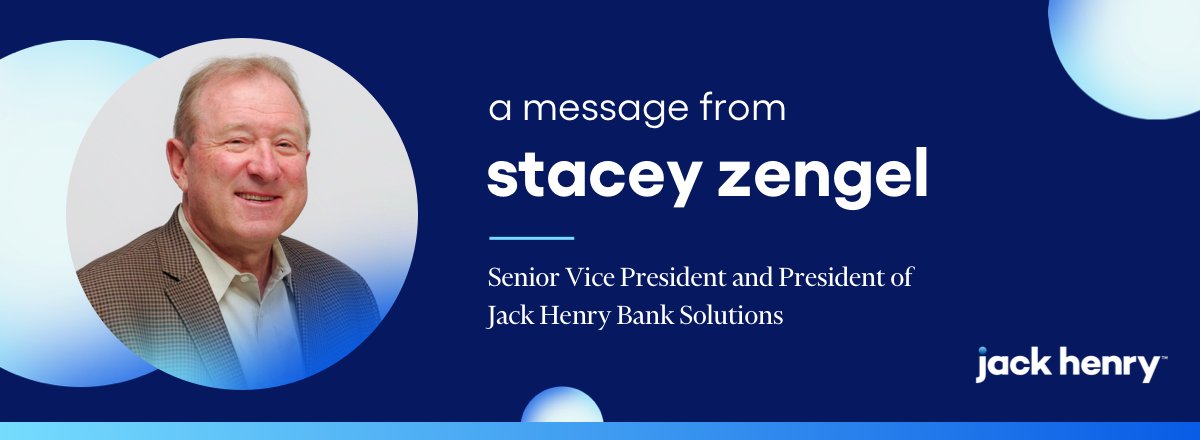 a message from
stacey zengel

Senior Vice President and President of Jack Henry Bank Solutions

jack henry™